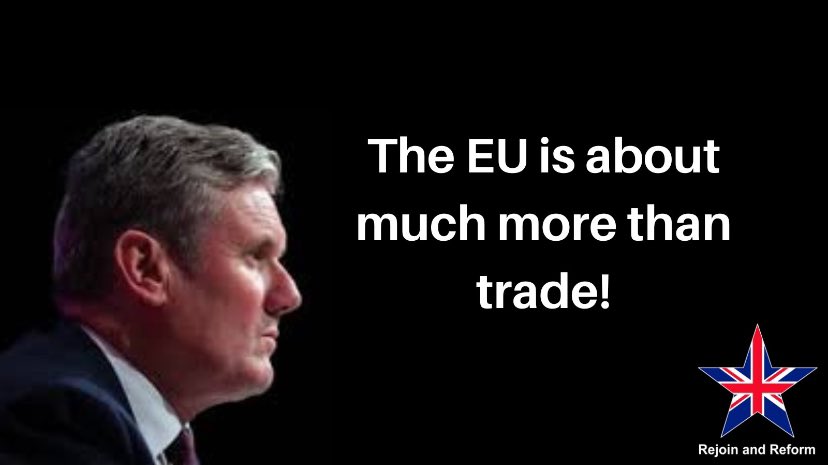 The EU is about much more than trade!

Rejoin and Reform